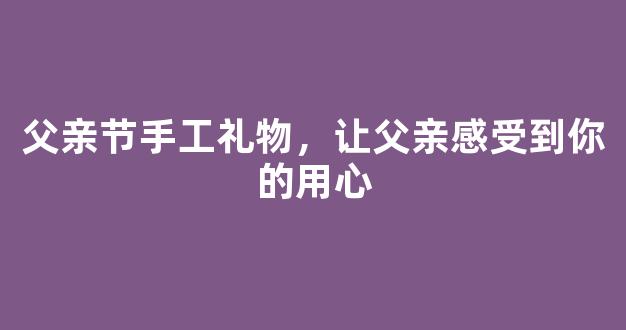 父亲节手工礼物，让父亲感受到你的用心